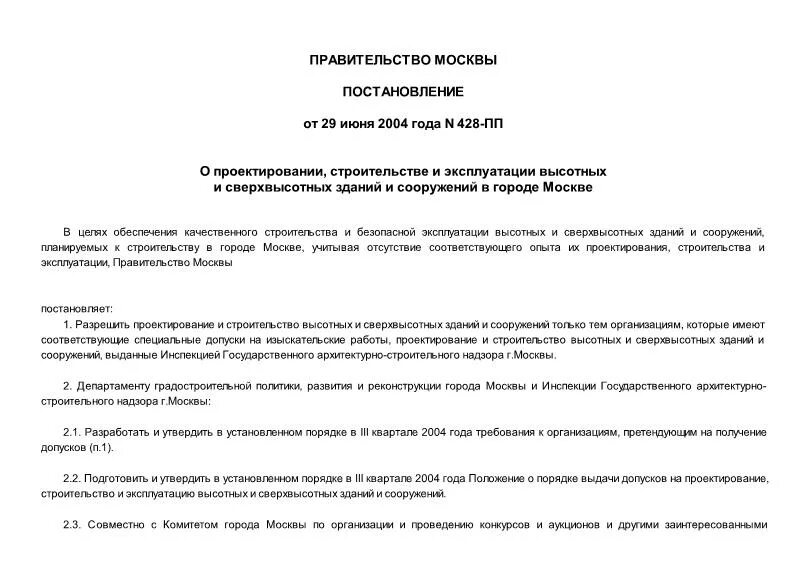 ПРАВИТЕЛЬСТВО МОСКВЫ

ПОСТАНОВЛЕНИЕ

от 29 июня 2004 года N 428-ПП

О проектировании, строительстве и эксплуатации высотных и сверхвысотных зданий и сооружений в городе Москве

В целях обеспечения качественного строительства и безопасной эксплуатации высотных и сверхвысотных зданий и сооружений, планируемых к строительству в городе Москве, учитывая отсутствие соответствующего опыта их проектирования, строительства и эксплуатации, Правительство Москвы

постановляет:

1. Разрешить проектирование и строительство высотных и сверхвысотных зданий и сооружений только тем организациям, которые имеют соответствующие специальные допуски на изыскательские работы, проектирование и строительство высотных и сверхвысотных зданий и сооружений, выданные Инспекцией Государственного архитектурно-строительного надзора г.Москвы.

2. Департаменту градостроительной политики, развития и реконструкции города Москвы и Инспекции Государственного архитектурно-строительного надзора г.Москвы:

2.1. Разработать и утвердить в установленном порядке в III квартале 2004 года требования к организациям, претендующим на получение допусков (п.1).

2.2. Подготовить и утвердить в установленном порядке в III квартале 2004 года Положение о порядке выдачи допусков на проектирование, строительство и эксплуатацию высотных и сверхвысотных зданий и сооружений.

2.3. Совместно с Комитетом города Москвы по организации и проведению конкурсов и аукционов и другими заинтересованными